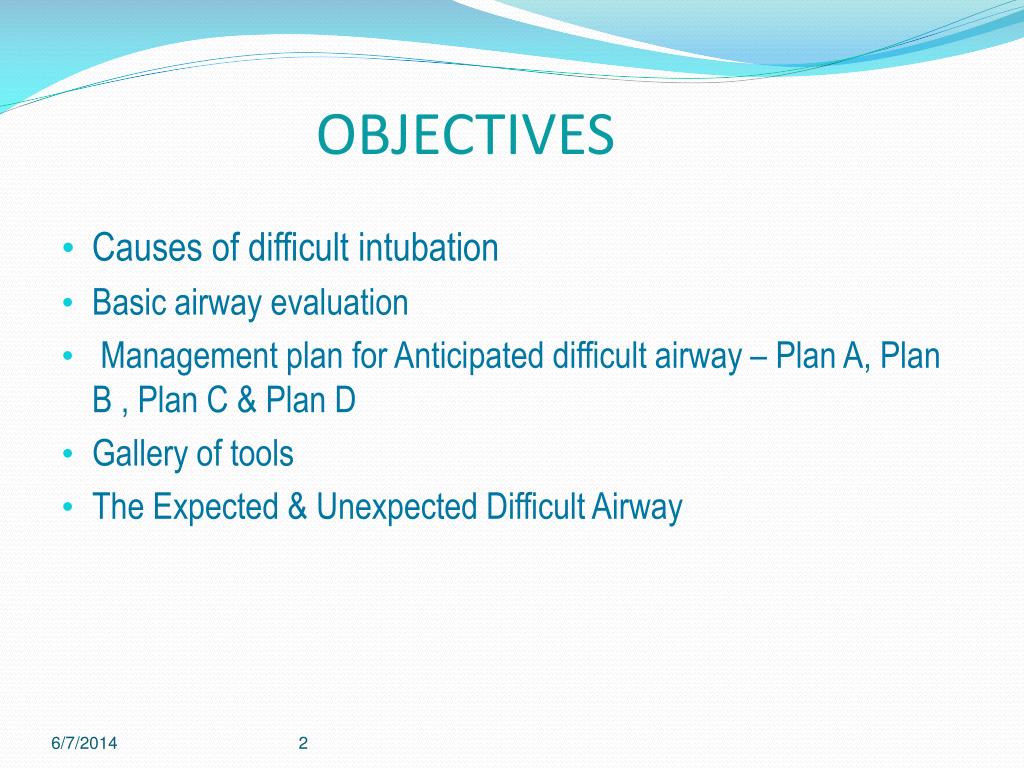 OBJECTIVES

• Causes of difficult intubation
• Basic airway evaluation
• Management plan for Anticipated difficult airway – Plan A, Plan B , Plan C & Plan D
• Gallery of tools
• The Expected & Unexpected Difficult Airway

6/7/2014 2